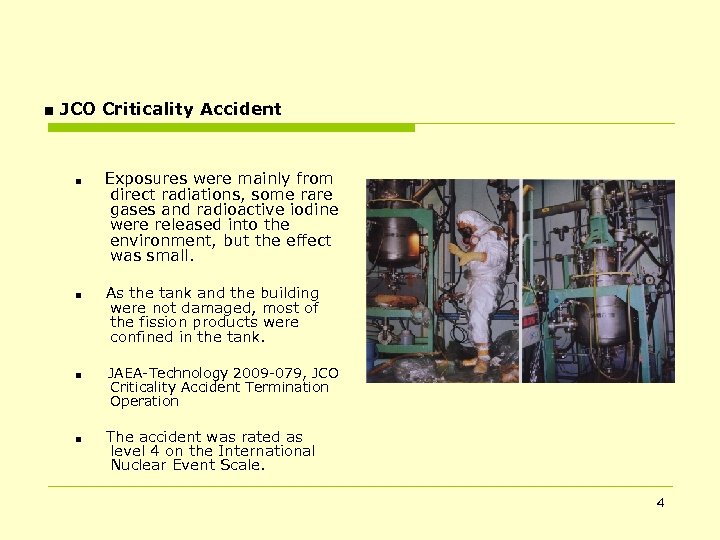 ■ JCO Criticality Accident

■ Exposures were mainly from direct radiations, some rare gases and radioactive iodine were released into the environment, but the effect was small.

■ As the tank and the building were not damaged, most of the fission products were confined in the tank.

■ JAEA-Technology 2009-079, JCO Criticality Accident Termination Operation

■ The accident was rated as level 4 on the International Nuclear Event Scale.

4